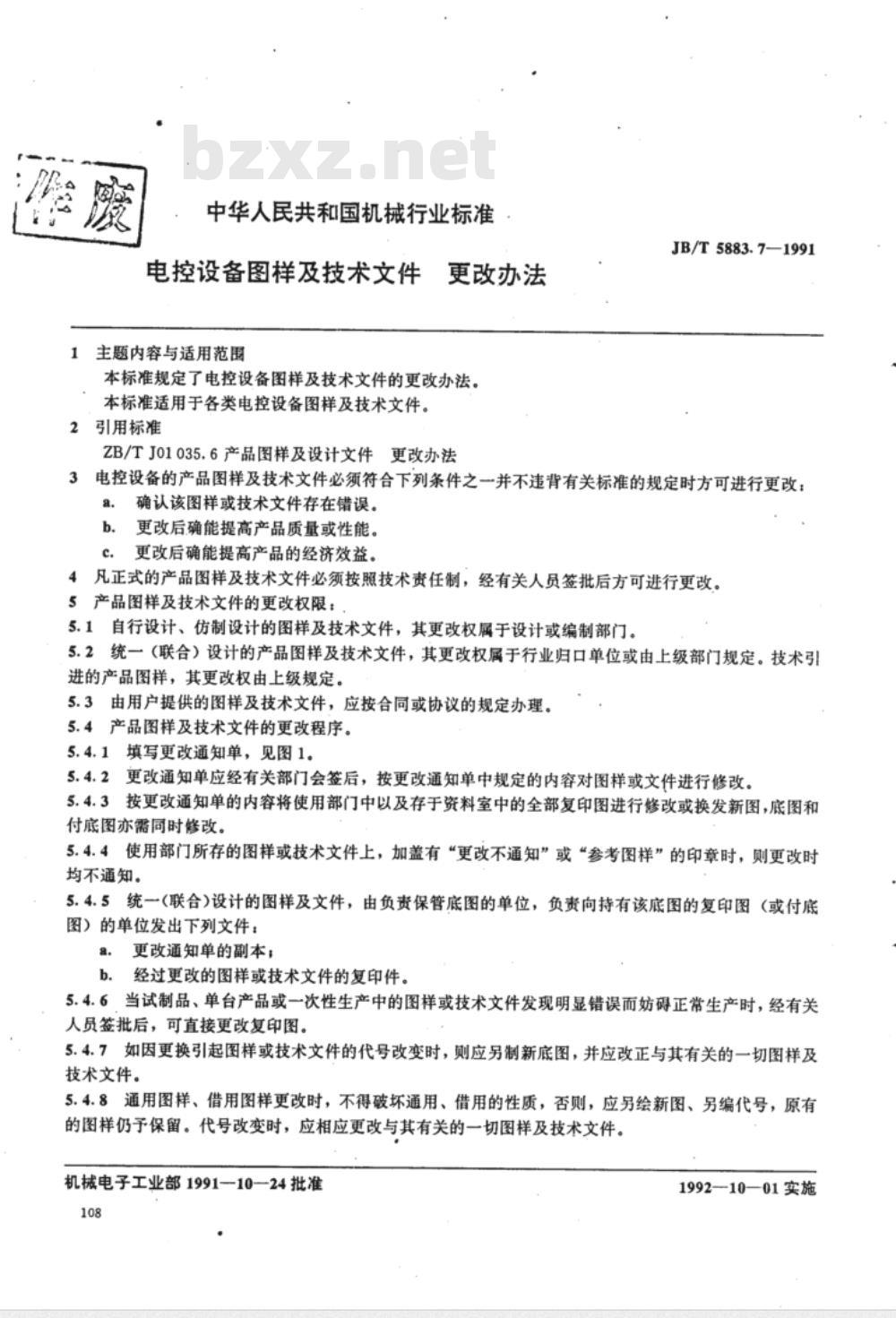 bzxz.net

作废

中华人民共和国机械行业标准

JB/T 5883.7—1991

电控设备图样及技术文件　更改办法

1　主题内容与适用范围

本标准规定了电控设备图样及技术文件的更改办法。

本标准适用于各类电控设备图样及技术文件。

2　引用标准

ZB/T J01 035.6 产品图样及设计文件　更改办法

3　电控设备的产品图样及技术文件必须符合下列条件之一并不违背有关标准的规定时方可进行更改：

a.　确认该图样或技术文件存在错误。

b.　更改后确能提高产品质量或性能。

c.　更改后确能提高产品的经济效益。

4　凡正式的产品图样及技术文件必须按照技术责任制，经有关人员签批后方可进行更改。

5　产品图样及技术文件的更改权限：

5.1　自行设计、仿制设计的图样及技术文件，其更改权属于设计或编制部门。

5.2　统一（联合）设计的产品图样及技术文件，其更改权属于行业归口单位或由上级部门规定。技术引进的产品图样，其更改权由上级规定。

5.3　由用户提供的图样及技术文件，应按合同或协议的规定办理。

5.4　产品图样及技术文件的更改程序。

5.4.1　填写更改通知单，见图 1。

5.4.2　更改通知单应经有关部门会签后，按更改通知单中规定的内容对图样或文件进行修改。

5.4.3　按更改通知单的内容将使用部门中以及存于资料室中的全部复印图进行修改或换发新图，底图和付底图亦需同时修改。

5.4.4　使用部门所存的图样或技术文件上，加盖有“更改不通知”或“参考图样”的印章时，则更改时均不通知。

5.4.5　统一(联合)设计的图样及文件，由负责保管底图的单位，负责向持有该底图的复印图（或付底图）的单位发出下列文件：

a.　更改通知单的副本；

b.　经过更改的图样或技术文件的复印件。

5.4.6　当试制品、单台产品或一次性生产中的图样或技术文件发现明显错误而妨碍正常生产时，经有关人员签批后，可直接更改复印图。

5.4.7　如因更换引起图样或技术文件的代号改变时，则应另制新底图，并应改正与其有关的一切图样及技术文件。

5.4.8　通用图样、借用图样更改时，不得破坏通用、借用的性质，否则，应另绘新图、另编代号，原有的图样仍予保留。代号改变时，应相应更改与其有关的一切图样及技术文件。

机械电子工业部 1991—10—24 批准

1992—10—01 实施

108